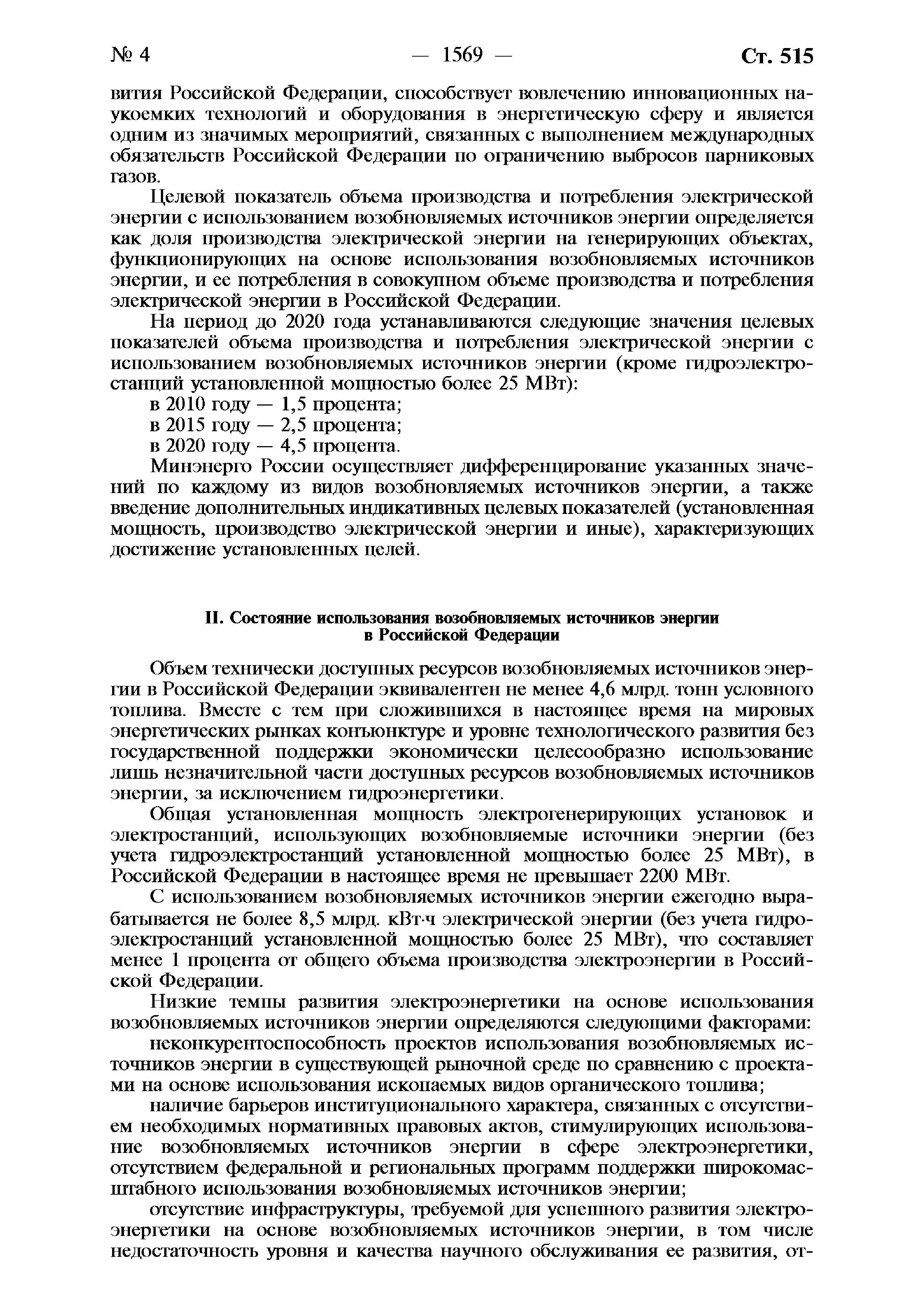 № 4 — 1569 — Ст. 515

вития Российской Федерации, способствует вовлечению инновационных наукоемких технологий и оборудования в энергетическую сферу и является одним из значимых мероприятий, связанных с выполнением международных обязательств Российской Федерации по ограничению выбросов парниковых газов.

Целевой показатель объема производства и потребления электрической энергии с использованием возобновляемых источников энергии определяется как доля производства электрической энергии на генерирующих объектах, функционирующих на основе использования возобновляемых источников энергии, и ее потребления в совокупном объеме производства и потребления электрической энергии в Российской Федерации.

На период до 2020 года устанавливаются следующие значения целевых показателей объема производства и потребления электрической энергии с использованием возобновляемых источников энергии (кроме гидроэлектростанций установленной мощностью более 25 МВт):

в 2010 году — 1,5 процента;

в 2015 году — 2,5 процента;

в 2020 году — 4,5 процента.

Минэнерго России осуществляет дифференцирование указанных значений по каждому из видов возобновляемых источников энергии, а также введение дополнительных индикативных целевых показателей (установленная мощность, производство электрической энергии и иные), характеризующих достижение установленных целей.

II. Состояние использования возобновляемых источников энергии в Российской Федерации

Объем технически доступных ресурсов возобновляемых источников энергии в Российской Федерации эквивалентен не менее 4,6 млрд. тонн условного топлива. Вместе с тем при сложившихся в настоящее время на мировых энергетических рынках конъюнктуре и уровне технологического развития без государственной поддержки экономически целесообразно использование лишь незначительной части доступных ресурсов возобновляемых источников энергии, за исключением гидроэнергетики.

Общая установленная мощность электрогенерирующих установок и электростанций, использующих возобновляемые источники энергии (без учета гидроэлектростанций установленной мощностью более 25 МВт), в Российской Федерации в настоящее время не превышает 2200 МВт.

С использованием возобновляемых источников энергии ежегодно вырабатывается не более 8,5 млрд. кВт·ч электрической энергии (без учета гидроэлектростанций установленной мощностью более 25 МВт), что составляет менее 1 процента от общего объема производства электроэнергии в Российской Федерации.

Низкие темпы развития электроэнергетики на основе использования возобновляемых источников энергии определяются следующими факторами:

неконкурентоспособность проектов использования возобновляемых источников энергии в существующей рыночной среде по сравнению с проектами на основе использования ископаемых видов органического топлива;

наличие барьеров институционального характера, связанных с отсутствием необходимых нормативных правовых актов, стимулирующих использование возобновляемых источников энергии в сфере электроэнергетики, отсутствием федеральной и региональных программ поддержки широкомасштабного использования возобновляемых источников энергии;

отсутствие инфраструктуры, требуемой для успешного развития электроэнергетики на основе возобновляемых источников энергии, в том числе недостаточность уровня и качества научного обслуживания ее развития, от-